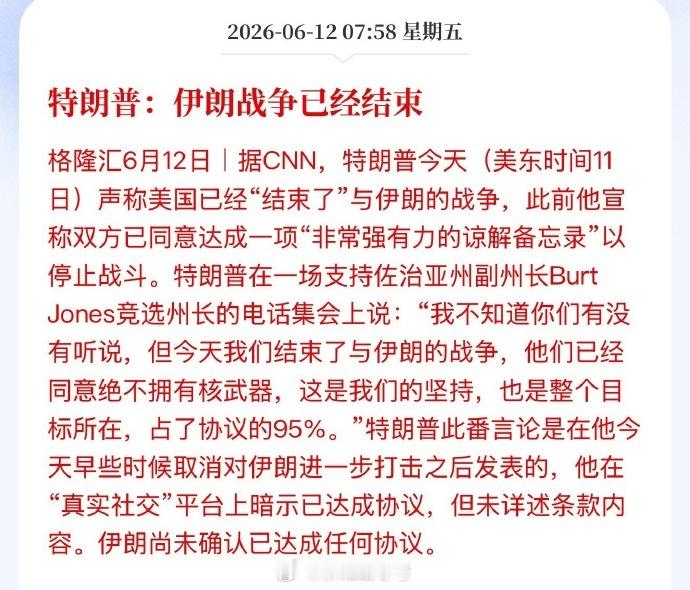 2026-06-12 07:58 星期五

特朗普：伊朗战争已经结束

格隆汇6月12日｜据CNN，特朗普今天（美东时间11日）声称美国已经“结束了”与伊朗的战争，此前他宣称双方已同意达成一项“非常强有力的谅解备忘录”以停止战斗。特朗普在一场支持佐治亚州副州长Burt Jones竞选州长的电话集会上说：“我不知道你们有没有听说，但今天我们结束了与伊朗的战争，他们已经同意绝不拥有核武器，这是我们的坚持，也是整个目标所在，占了协议的95%。”特朗普此番言论是在他今天早些时候取消对伊朗进一步打击之后发表的，他在“真实社交”平台上暗示已达成协议，但未详述条款内容。伊朗尚未确认已达成任何协议。